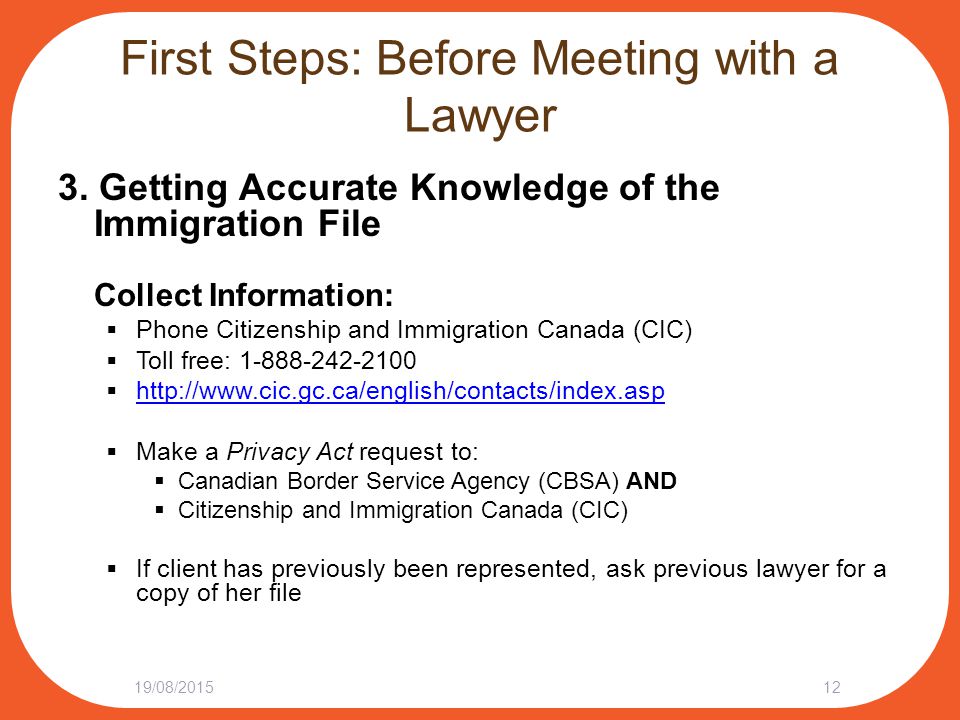 First Steps: Before Meeting with a Lawyer

3. Getting Accurate Knowledge of the Immigration File

Collect Information:
▪ Phone Citizenship and Immigration Canada (CIC)
▪ Toll free: 1-888-242-2100
▪ http://www.cic.gc.ca/english/contacts/index.asp

▪ Make a Privacy Act request to:
▪ Canadian Border Service Agency (CBSA) AND
▪ Citizenship and Immigration Canada (CIC)

▪ If client has previously been represented, ask previous lawyer for a copy of her file

19/08/2015

12